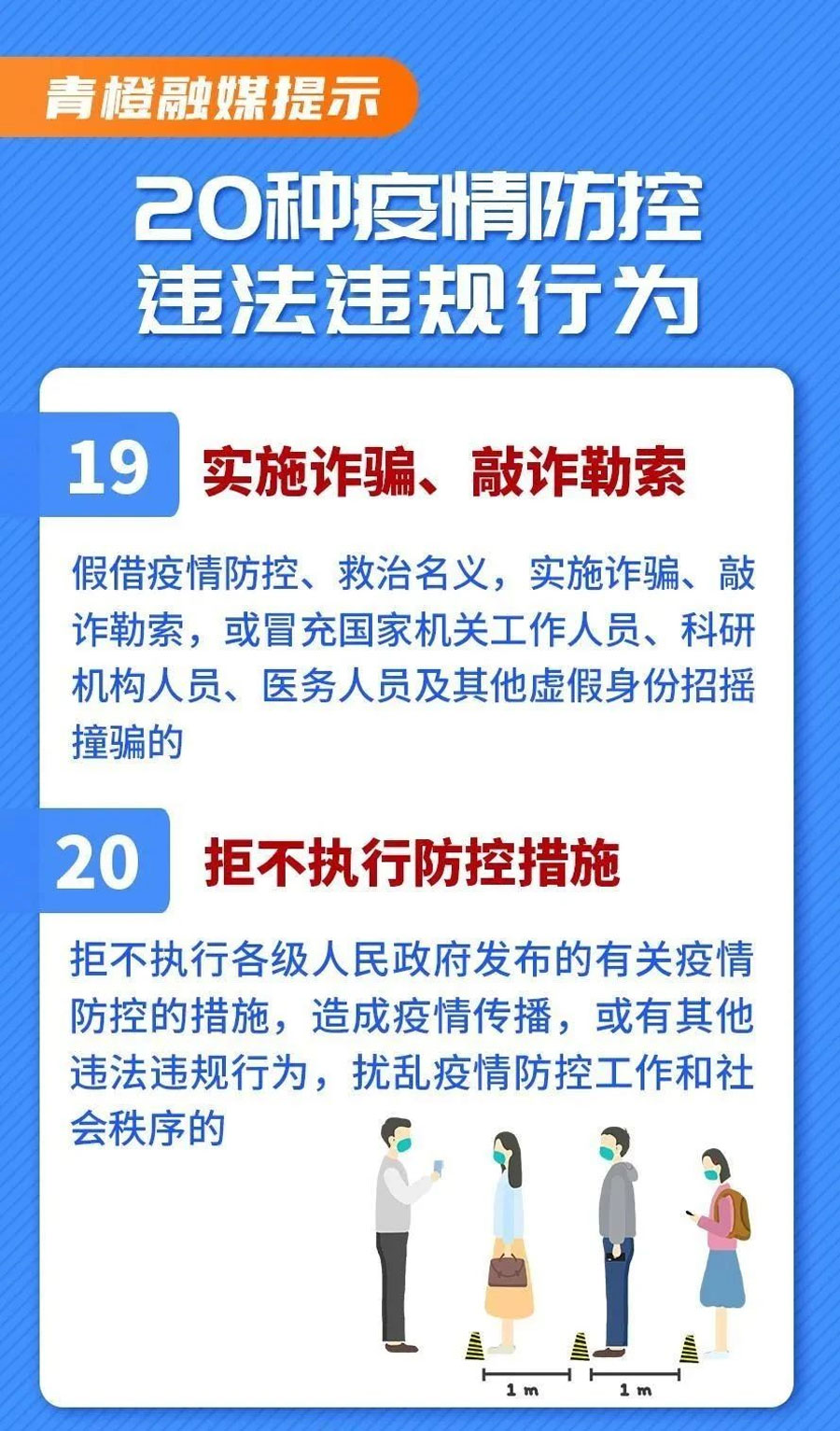 青橙融媒提示

20种疫情防控
违法违规行为

19 实施诈骗、敲诈勒索

假借疫情防控、救治名义，实施诈骗、敲诈勒索，或冒充国家机关工作人员、科研机构人员、医务人员及其他虚假身份招摇撞骗的

20 拒不执行防控措施

拒不执行各级人民政府发布的有关疫情防控的措施，造成疫情传播，或有其他违法违规行为，扰乱疫情防控工作和社会秩序的

1 m 1 m